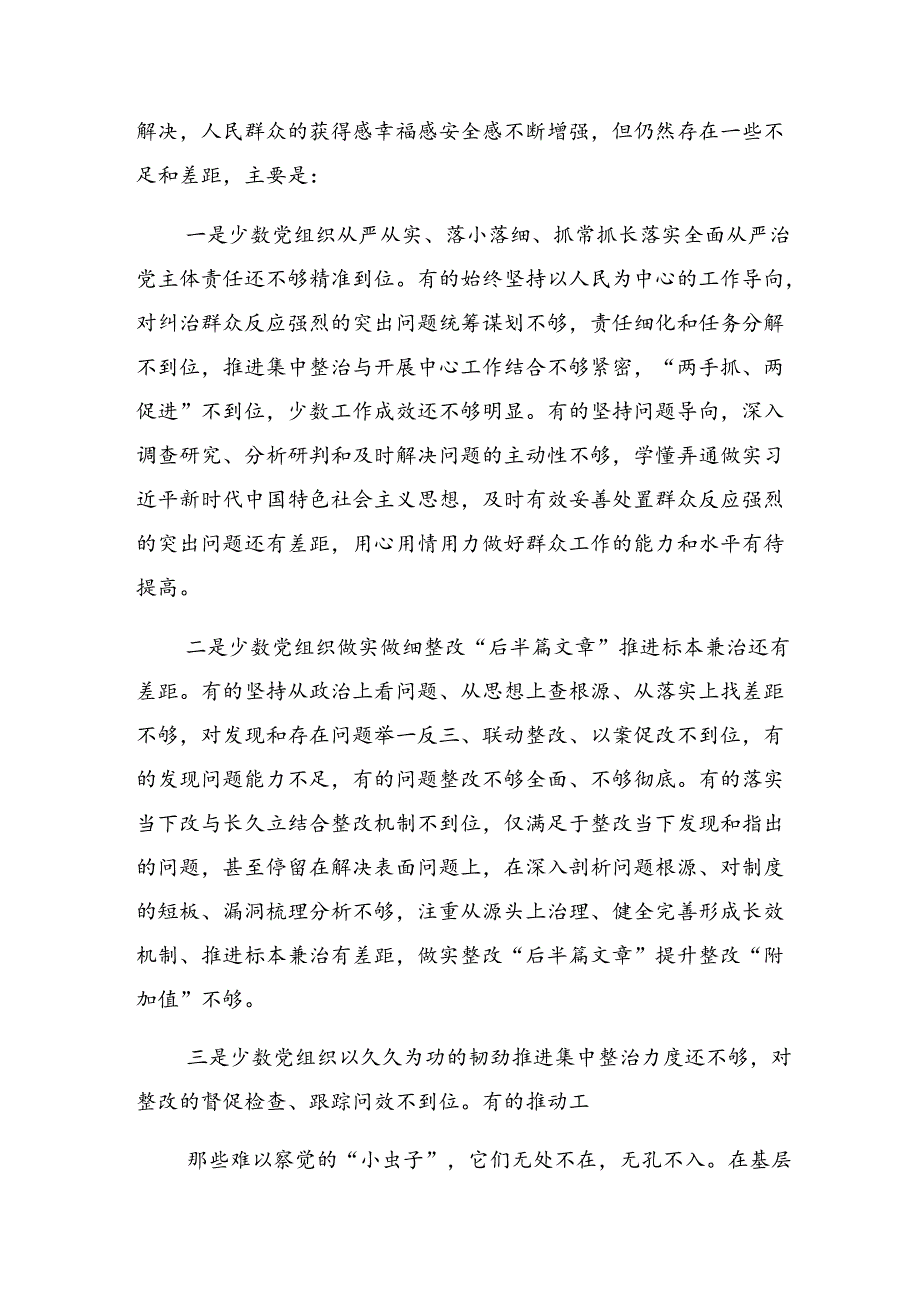 解决，人民群众的获得感幸福感安全感不断增强，但仍然存在一些不足和差距，主要是：

一是少数党组织从严从实、落小落细、抓常抓长落实全面从严治党主体责任还不够精准到位。有的始终坚持以人民为中心的工作导向，对纠治群众反应强烈的突出问题统筹谋划不够，责任细化和任务分解不到位，推进集中整治与开展中心工作结合不够紧密，“两手抓、两促进”不到位，少数工作成效还不够明显。有的坚持问题导向，深入调查研究、分析研判和及时解决问题的主动性不够，学懂弄通做实习近平新时代中国特色社会主义思想，及时有效妥善处置群众反应强烈的突出问题还有差距，用心用情用力做好群众工作的能力和水平有待提高。

二是少数党组织做实做细整改“后半篇文章”推进标本兼治还有差距。有的坚持从政治上看问题、从思想上查根源、从落实上找差距不够，对发现和存在问题举一反三、联动整改、以案促改不到位，有的发现问题能力不足，有的问题整改不够全面、不够彻底。有的落实当下改与长久立结合整改机制不到位，仅满足于整改当下发现和指出的问题，甚至停留在解决表面问题上，在深入剖析问题根源、对制度的短板、漏洞梳理分析不够，注重从源头上治理、健全完善形成长效机制、推进标本兼治有差距，做实整改“后半篇文章”提升整改“附加值”不够。

三是少数党组织以久久为功的韧劲推进集中整治力度还不够，对整改的督促检查、跟踪问效不到位。有的推动工

那些难以察觉的“小虫子”，它们无处不在，无孔不入。在基层